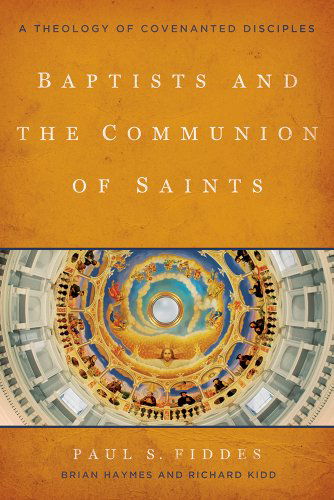 A THEOLOGY OF COVENANTED DISCIPLES

BAPTISTS AND THE COMMUNION OF SAINTS

PAUL S. FIDDES

BRIAN HAYMES AND RICHARD KIDD